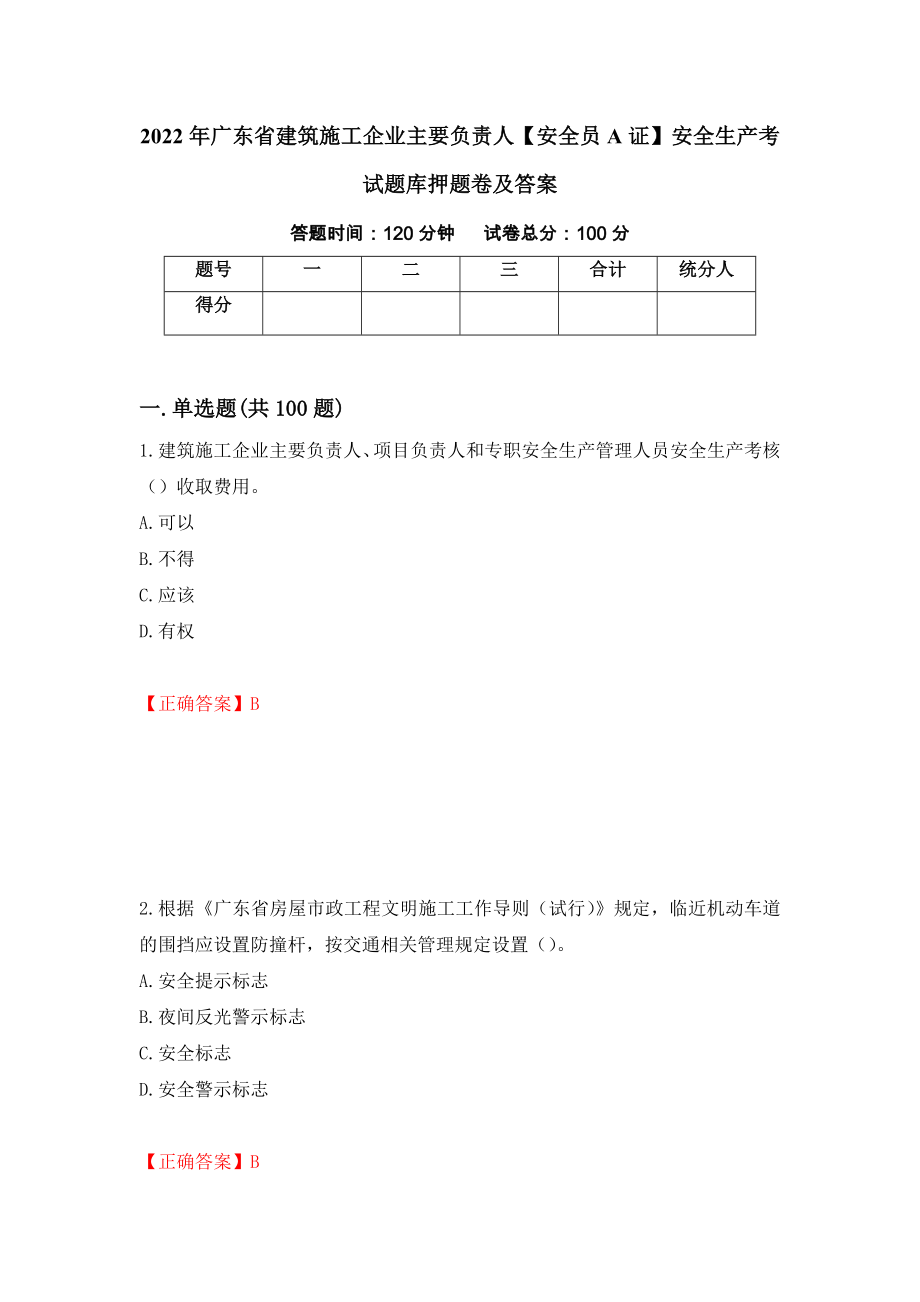 2022年广东省建筑施工企业主要负责人【安全员A证】安全生产考试题库押题卷及答案

答题时间：120分钟　　试卷总分：100分

| 题号 | 一 | 二 | 三 | 合计 | 统分人 |
|---|---|---|---|---|---|
| 得分 | | | | | |

一.单选题(共100题)

1.建筑施工企业主要负责人、项目负责人和专职安全生产管理人员安全生产考核（）收取费用。

A.可以

B.不得

C.应该

D.有权

【正确答案】B

2.根据《广东省房屋市政工程文明施工工作导则（试行）》规定，临近机动车道的围挡应设置防撞杆，按交通相关管理规定设置（）。

A.安全提示标志

B.夜间反光警示标志

C.安全标志

D.安全警示标志

【正确答案】B